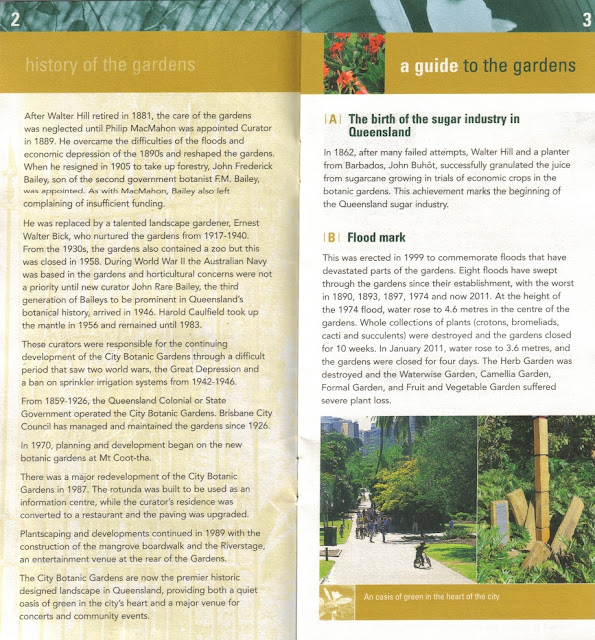 2

history of the gardens

After Walter Hill retired in 1881, the care of the gardens was neglected until Philip MacMahon was appointed Curator in 1889. He overcame the difficulties of the floods and economic depression of the 1890s and reshaped the gardens. When he resigned in 1905 to take up forestry, John Frederick Bailey, son of the second government botanist F.M. Bailey, was appointed. As with MacMahon, Bailey also left complaining of insufficient funding.

He was replaced by a talented landscape gardener, Ernest Walter Bick, who nurtured the gardens from 1917-1940. From the 1930s, the gardens also contained a zoo but this was closed in 1958. During World War II the Australian Navy was based in the gardens and horticultural concerns were not a priority until new curator John Rare Bailey, the third generation of Baileys to be prominent in Queensland's botanical history, arrived in 1946. Harold Caulfield took up the mantle in 1956 and remained until 1983.

These curators were responsible for the continuing development of the City Botanic Gardens through a difficult period that saw two world wars, the Great Depression and a ban on sprinkler irrigation systems from 1942-1946.

From 1859-1926, the Queensland Colonial or State Government operated the City Botanic Gardens. Brisbane City Council has managed and maintained the gardens since 1926.

In 1970, planning and development began on the new botanic gardens at Mt Coot-tha.

There was a major redevelopment of the City Botanic Gardens in 1987. The rotunda was built to be used as an information centre, while the curator's residence was converted to a restaurant and the paving was upgraded.

Plantscaping and developments continued in 1989 with the construction of the mangrove boardwalk and the Riverstage, an entertainment venue at the rear of the Gardens.

The City Botanic Gardens are now the premier historic designed landscape in Queensland, providing both a quiet oasis of green in the city's heart and a major venue for concerts and community events.

3

a guide to the gardens

|A| The birth of the sugar industry in Queensland

In 1862, after many failed attempts, Walter Hill and a planter from Barbados, John Buhôt, successfully granulated the juice from sugarcane growing in trials of economic crops in the botanic gardens. This achievement marks the beginning of the Queensland sugar industry.

|B| Flood mark

This was erected in 1999 to commemorate floods that have devastated parts of the gardens. Eight floods have swept through the gardens since their establishment, with the worst in 1890, 1893, 1897, 1974 and now 2011. At the height of the 1974 flood, water rose to 4.6 metres in the centre of the gardens. Whole collections of plants (crotons, bromeliads, cacti and succulents) were destroyed and the gardens closed for 10 weeks. In January 2011, water rose to 3.6 metres, and the gardens were closed for four days. The Herb Garden was destroyed and the Waterwise Garden, Camellia Garden, Formal Garden, and Fruit and Vegetable Garden suffered severe plant loss.

An oasis of green in the heart of the city